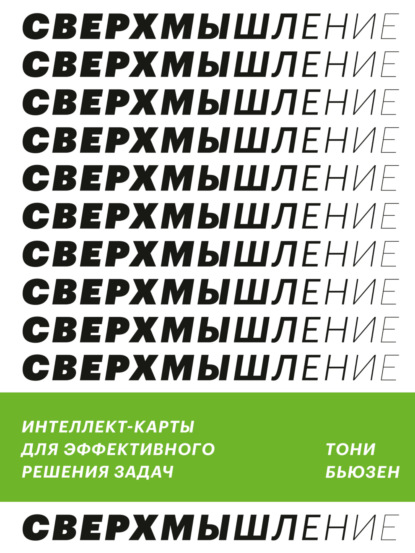 СВЕРХМЫШЛЕНИЕ
СВЕРХМЫШЛЕНИЕ
СВЕРХМЫШЛЕНИЕ
СВЕРХМЫШЛЕНИЕ
СВЕРХМЫШЛЕНИЕ
СВЕРХМЫШЛЕНИЕ
СВЕРХМЫШЛЕНИЕ
СВЕРХМЫШЛЕНИЕ
СВЕРХМЫШЛЕНИЕ
СВЕРХМЫШЛЕНИЕ

ИНТЕЛЛЕКТ-КАРТЫ ДЛЯ ЭФФЕКТИВНОГО РЕШЕНИЯ ЗАДАЧ

ТОНИ БЬЮЗЕН

СВЕРХМЫШЛЕНИЕ